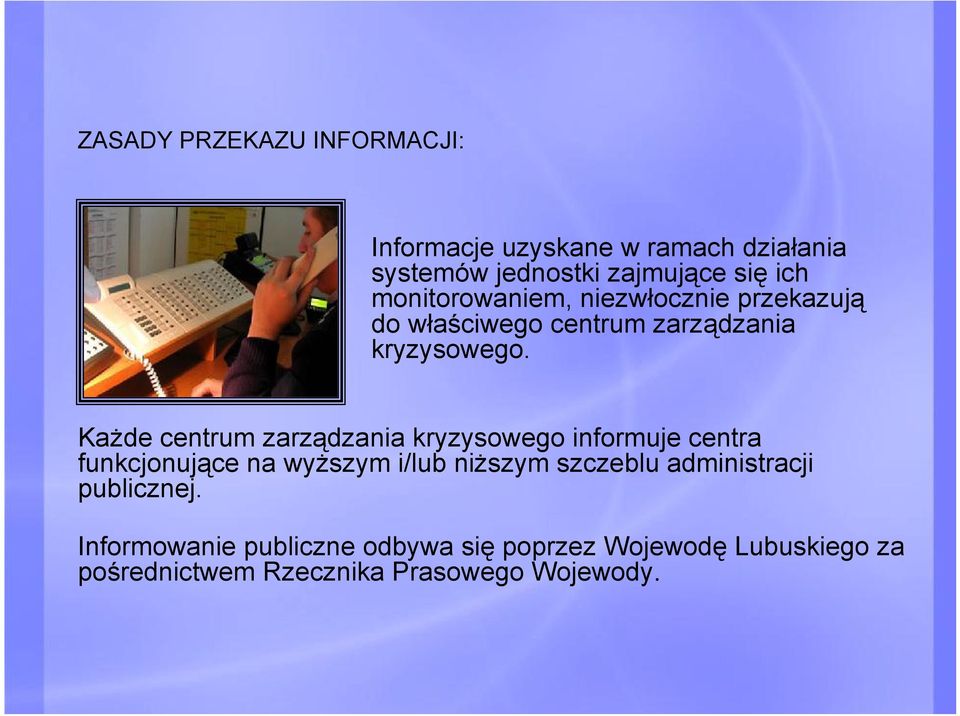 ZASADY PRZEKAZU INFORMACJI:

Informacje uzyskane w ramach działania systemów jednostki zajmujące się ich monitorowaniem, niezwłocznie przekazują do właściwego centrum zarządzania kryzysowego.

Każde centrum zarządzania kryzysowego informuje centra funkcjonujące na wyższym i/lub niższym szczeblu administracji publicznej.

Informowanie publiczne odbywa się poprzez Wojewodę Lubuskiego za pośrednictwem Rzecznika Prasowego Wojewody.